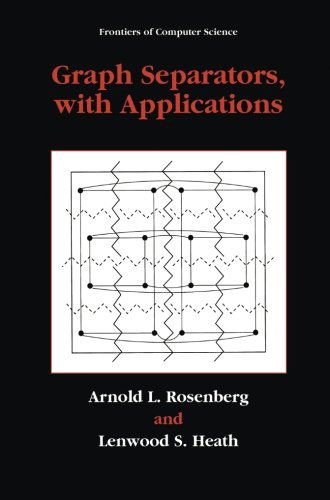 Frontiers of Computer Science

Graph Separators, with Applications

Arnold L. Rosenberg
and
Lenwood S. Heath